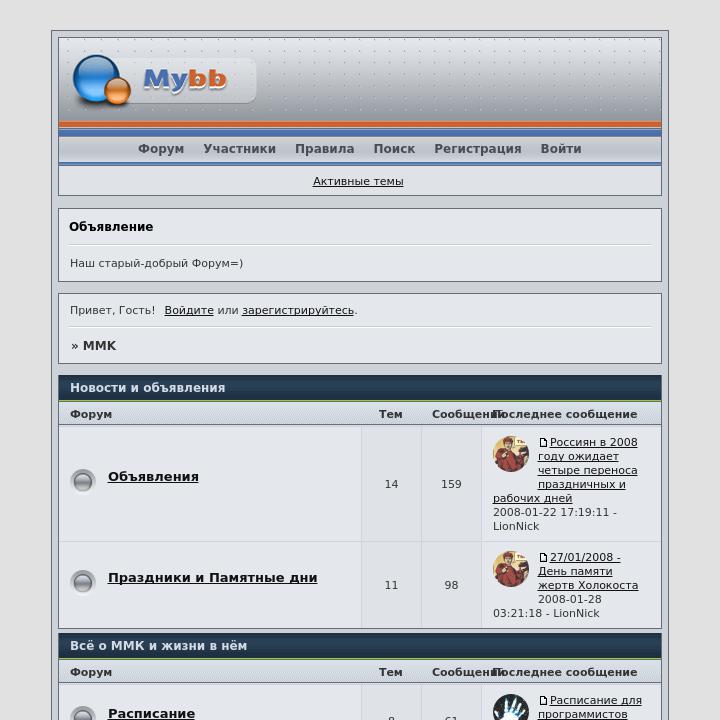 Mybb

Форум Участники Правила Поиск Регистрация Войти

Активные темы

Объявление

Наш старый-добрый Форум=)

Привет, Гость! Войдите или зарегистрируйтесь.

» ММК

Новости и объявления

| Форум | Тем | Сообщений | Последнее сообщение |
|---|---|---|---|
| Объявления | 14 | 159 | Россиян в 2008 году ожидает четыре переноса праздничных и рабочих дней 2008-01-22 17:19:11 - LionNick |
| Праздники и Памятные дни | 11 | 98 | 27/01/2008 - День памяти жертв Холокоста 2008-01-28 03:21:18 - LionNick |

Всё о ММК и жизни в нём

| Форум | Тем | Сообщений | Последнее сообщение |
|---|---|---|---|
| Расписание | 8 | 61 | Расписание для программистов |